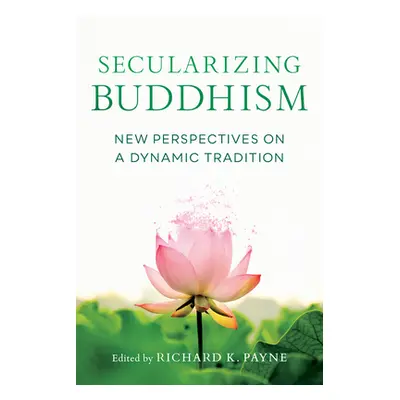 SECULARIZING BUDDHISM

NEW PERSPECTIVES ON A DYNAMIC TRADITION

Edited by RICHARD K. PAYNE